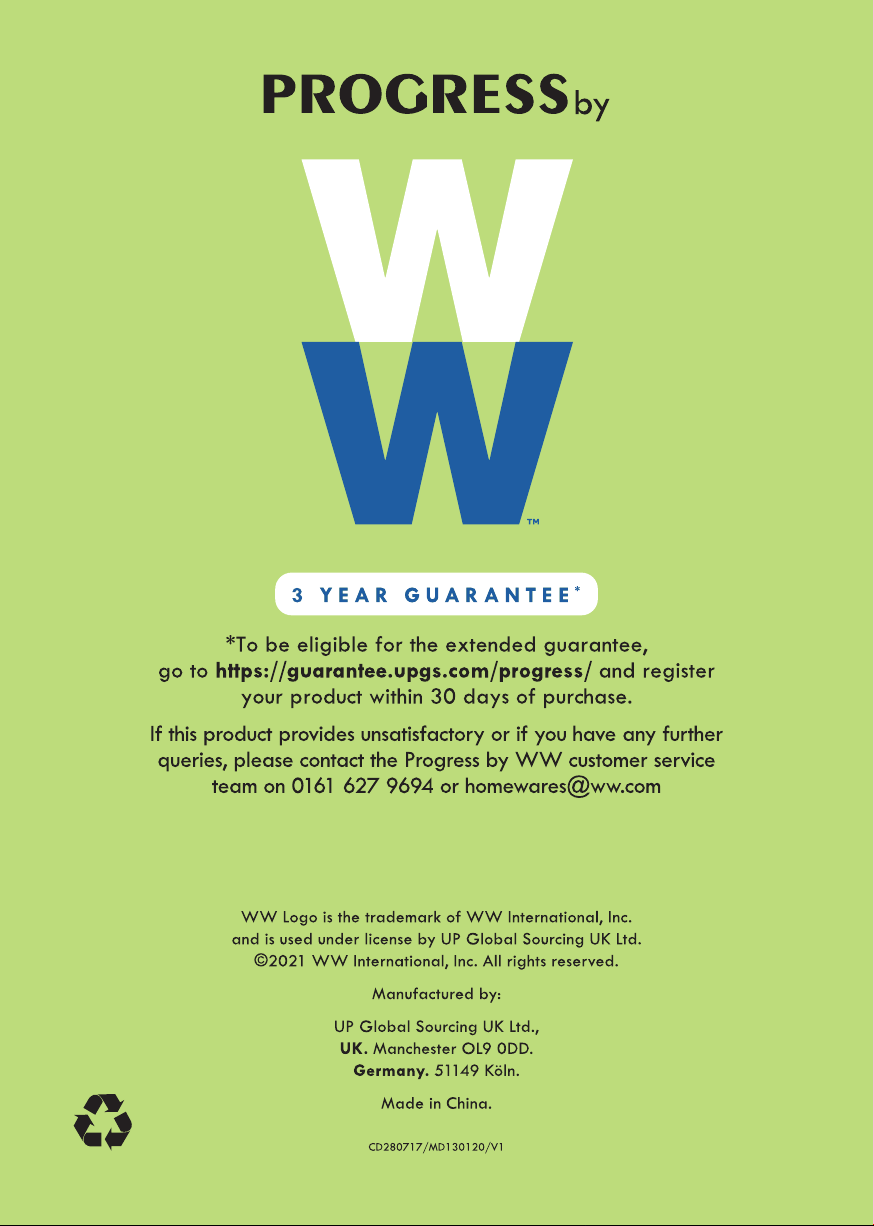 PROGRESS by

WW™

3 YEAR GUARANTEE*

*To be eligible for the extended guarantee, go to https://guarantee.upgs.com/progress/ and register your product within 30 days of purchase.

If this product provides unsatisfactory or if you have any further queries, please contact the Progress by WW customer service team on 0161 627 9694 or homewares@ww.com

WW Logo is the trademark of WW International, Inc. and is used under license by UP Global Sourcing UK Ltd. ©2021 WW International, Inc. All rights reserved.

Manufactured by:

UP Global Sourcing UK Ltd., UK. Manchester OL9 0DD. Germany. 51149 Köln.

Made in China.

CD280717/MD130120/V1